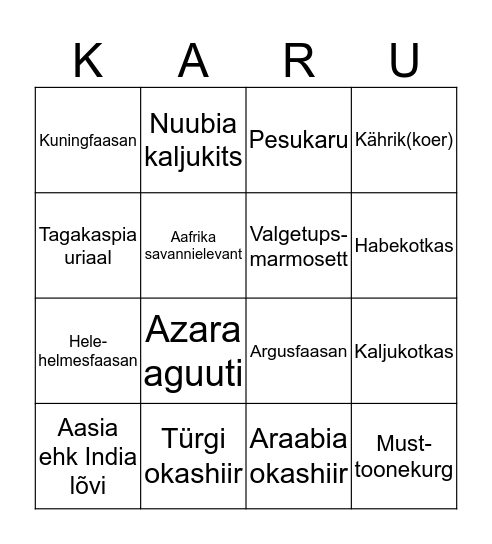 | K | A | R | U |
|---|---|---|---|
| Kuningfaasan | Nuubia kaljukits | Pesukaru | Kährik(koer) |
| Tagakaspia uriaal | Aafrika savannielevant | Valgetups-marmosett | Habekotkas |
| Hele-helmesfaasan | Azara aguuti | Argusfaasan | Kaljukotkas |
| Aasia ehk India lõvi | Türgi okashiir | Araabia okashiir | Must-toonekurg |